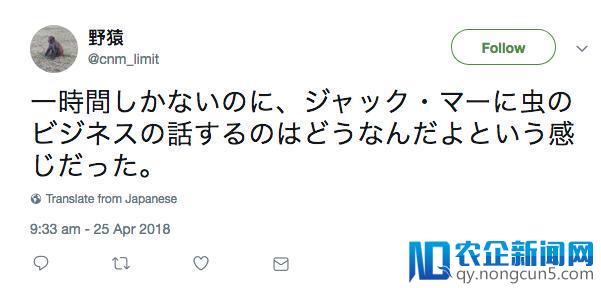 野猿
@cnm_limit

Follow

一時間しかないのに、ジャック・マーに虫のビジネスの話するのはどうなんだよという感じだった。

Translate from Japanese

9:33 am - 25 Apr 2018

农企新闻网
qy.nongcun5.com